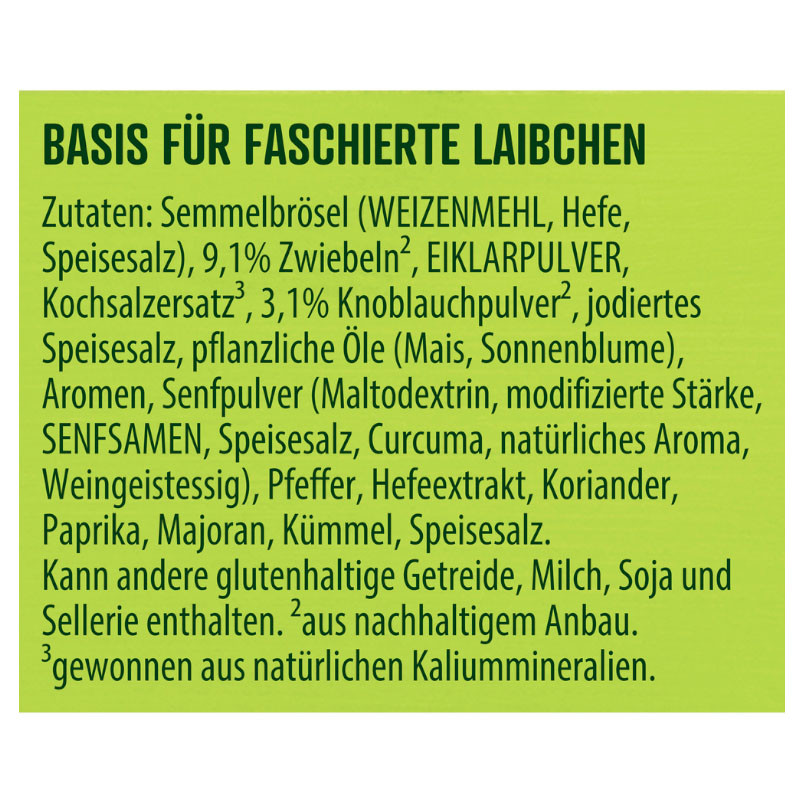 BASIS FÜR FASCHIERTE LAIBCHEN

Zutaten: Semmelbrösel (WEIZENMEHL, Hefe, Speisesalz), 9,1% Zwiebeln$^{2}$, EIKLARPULVER, Kochsalzersatz$^{3}$, 3,1% Knoblauchpulver$^{2}$, jodiertes Speisesalz, pflanzliche Öle (Mais, Sonnenblume), Aromen, Senfpulver (Maltodextrin, modifizierte Stärke, SENFSAMEN, Speisesalz, Curcuma, natürliches Aroma, Weingeistessig), Pfeffer, Hefeextrakt, Koriander, Paprika, Majoran, Kümmel, Speisesalz. Kann andere glutenhaltige Getreide, Milch, Soja und Sellerie enthalten. $^{2}$aus nachhaltigem Anbau. $^{3}$gewonnen aus natürlichen Kaliummineralien.